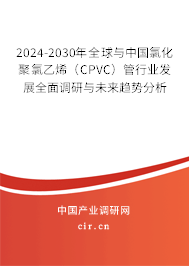 2024-2030年全球与中国氯化聚氯乙烯（CPVC）管行业发展全面调研与未来趋势分析

中国产业调研网

cir.cn